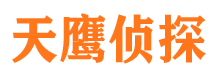 天鹰侦探